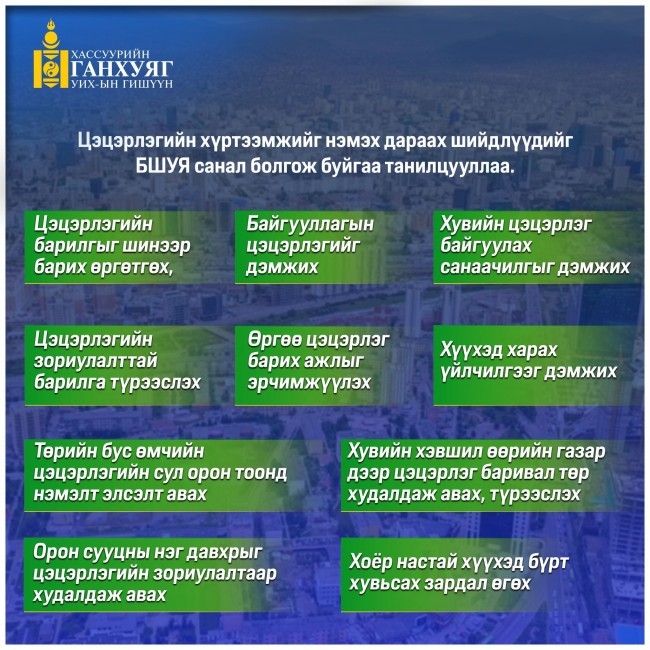 ХАССУУРИЙН
ГАНХУЯГ
УИХ-ЫН ГИШҮҮН

Цэцэрлэгийн хүртээмжийг нэмэх дараах шийдлүүдийг БШУЯ санал болгож буйгаа танилцууллаа.

Цэцэрлэгийн барилгыг шинээр барих өргөтгөх,

Байгууллагын цэцэрлэгийг дэмжих

Хувийн цэцэрлэг байгуулах санаачилгыг дэмжих

Цэцэрлэгийн зориулалттай барилга түрээслэх

Өргөө цэцэрлэг барих ажлыг эрчимжүүлэх

Хүүхэд харах үйлчилгээг дэмжих

Төрийн бус өмчийн цэцэрлэгийн сул орон тоонд нэмэлт элсэлт авах

Хувийн хэвшил өөрийн газар дээр цэцэрлэг баривал төр худалдаж авах, түрээслэх

Орон сууцны нэг давхрыг цэцэрлэгийн зориулалтаар худалдаж авах

Хоёр настай хүүхэд бүрт хувьсах зардал өгөх